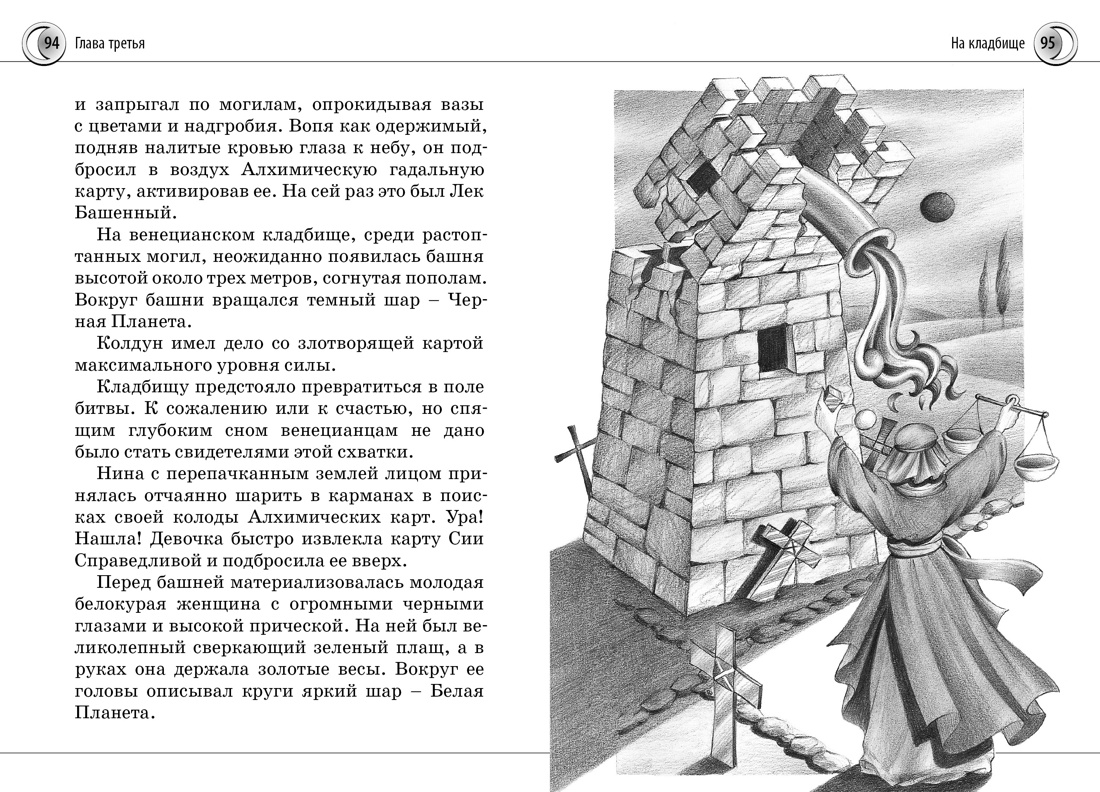 94 Глава третья

На кладбище 95

и запрыгал по могилам, опрокидывая вазы с цветами и надгробия. Вопя как одержимый, подняв налитые кровью глаза к небу, он подбросил в воздух Алхимическую гадальную карту, активировав ее. На сей раз это был Лек Башенный.

На венецианском кладбище, среди растоптанных могил, неожиданно появилась башня высотой около трех метров, согнутая пополам. Вокруг башни вращался темный шар – Черная Планета.

Колдун имел дело со злотворящей картой максимального уровня силы.

Кладбищу предстояло превратиться в поле битвы. К сожалению или к счастью, но спящим глубоким сном венецианцам не дано было стать свидетелями этой схватки.

Нина с перепачканным землей лицом принялась отчаянно шарить в карманах в поисках своей колоды Алхимических карт. Ура! Нашла! Девочка быстро извлекла карту Сии Справедливой и подбросила ее вверх.

Перед башней материализовалась молодая белокурая женщина с огромными черными глазами и высокой прической. На ней был великолепный сверкающий зеленый плащ, а в руках она держала золотые весы. Вокруг ее головы описывал круги яркий шар – Белая Планета.